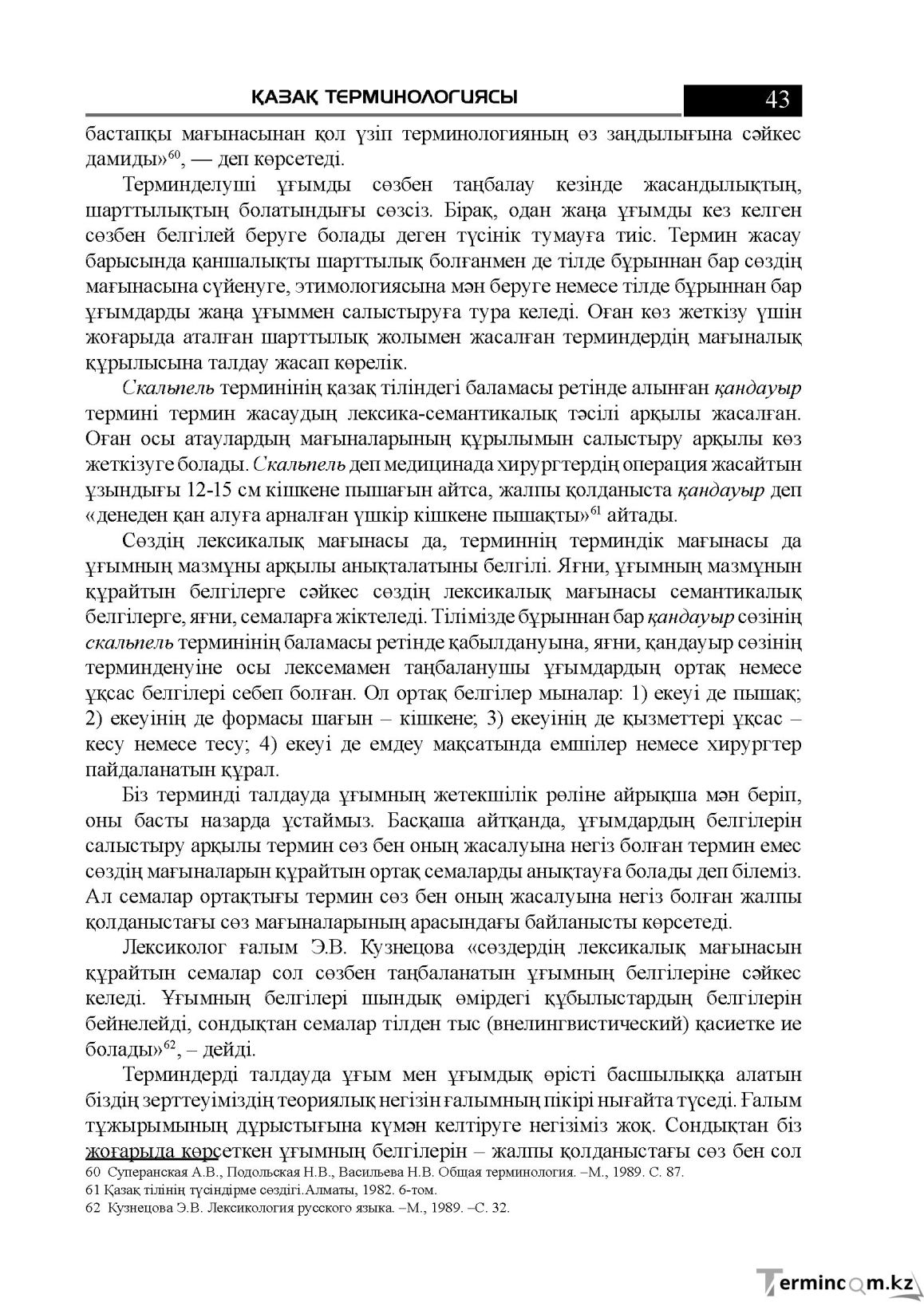 ҚАЗАҚ ТЕРМИНОЛОГИЯСЫ 43

бастапқы мағынасынан қол үзіп терминологияның өз заңдылығына сәйкес дамиды»$^{60}$, — деп көрсетеді.

Терминделуші ұғымды сөзбен таңбалау кезінде жасандылықтың, шарттылықтың болатындығы сөзсіз. Бірақ, одан жаңа ұғымды кез келген сөзбен белгілей беруге болады деген түсінік тумауға тиіс. Термин жасау барысында қаншалықты шарттылық болғанмен де тілде бұрыннан бар сөздің мағынасына сүйенуге, этимологиясына мән беруге немесе тілде бұрыннан бар ұғымдарды жаңа ұғыммен салыстыруға тура келеді. Оған көз жеткізу үшін жоғарыда аталған шарттылық жолымен жасалған терминдердің мағыналық құрылысына талдау жасап көрелік.

Скальпель терминінің қазақ тіліндегі баламасы ретінде алынған қандауыр термині термин жасаудың лексика-семантикалық тәсілі арқылы жасалған. Оған осы атаулардың мағыналарының құрылымын салыстыру арқылы көз жеткізуге болады. Скальпель деп медицинада хирургтердің операция жасайтын ұзындығы 12-15 см кішкене пышағын айтса, жалпы қолданыста қандауыр деп «денеден қан алуға арналған үшкір кішкене пышақты»$^{61}$ айтады.

Сөздің лексикалық мағынасы да, терминнің терминдік мағынасы да ұғымның мазмұны арқылы анықталатыны белгілі. Яғни, ұғымның мазмұнын құрайтын белгілерге сәйкес сөздің лексикалық мағынасы семантикалық белгілерге, яғни, семаларға жіктеледі. Тілімізде бұрыннан бар қандауыр сөзінің скальпель терминінің баламасы ретінде қабылдануына, яғни, қандауыр сөзінің терминденуіне осы лексемамен таңбаланушы ұғымдардың ортақ немесе ұқсас белгілері себеп болған. Ол ортақ белгілер мыналар: 1) екеуі де пышақ; 2) екеуінің де формасы шағын – кішкене; 3) екеуінің де қызметтері ұқсас – кесу немесе тесу; 4) екеуі де емдеу мақсатында емшілер немесе хирургтер пайдаланатын құрал.

Біз терминді талдауда ұғымның жетекшілік рөліне айрықша мән беріп, оны басты назарда ұстаймыз. Басқаша айтқанда, ұғымдардың белгілерін салыстыру арқылы термин сөз бен оның жасалуына негіз болған термин емес сөздің мағыналарын құрайтын ортақ семаларды анықтауға болады деп білеміз. Ал семалар ортақтығы термин сөз бен оның жасалуына негіз болған жалпы қолданыстағы сөз мағыналарының арасындағы байланысты көрсетеді.

Лексиколог ғалым Э.В. Кузнецова «сөздердің лексикалық мағынасын құрайтын семалар сол сөзбен таңбаланатын ұғымның белгілеріне сәйкес келеді. Ұғымның белгілері шындық өмірдегі құбылыстардың белгілерін бейнелейді, сондықтан семалар тілден тыс (внелингвистический) қасиетке ие болады»$^{62}$, – дейді.

Терминдерді талдауда ұғым мен ұғымдық өрісті басшылыққа алатын біздің зерттеуіміздің теориялық негізін ғалымның пікірі нығайта түседі. Ғалым тұжырымының дұрыстығына күмән келтіруге негізіміз жоқ. Сондықтан біз жоғарыда көрсеткен ұғымның белгілерін – жалпы қолданыстағы сөз бен сол

60 Суперанская А.В., Подольская Н.В., Васильева Н.В. Общая терминология. –М., 1989. С. 87.
61 Қазақ тілінің түсіндірме сөздігі.Алматы, 1982. 6-том.
62 Кузнецова Э.В. Лексикология русского языка. –М., 1989. –С. 32.

Termincom.kz